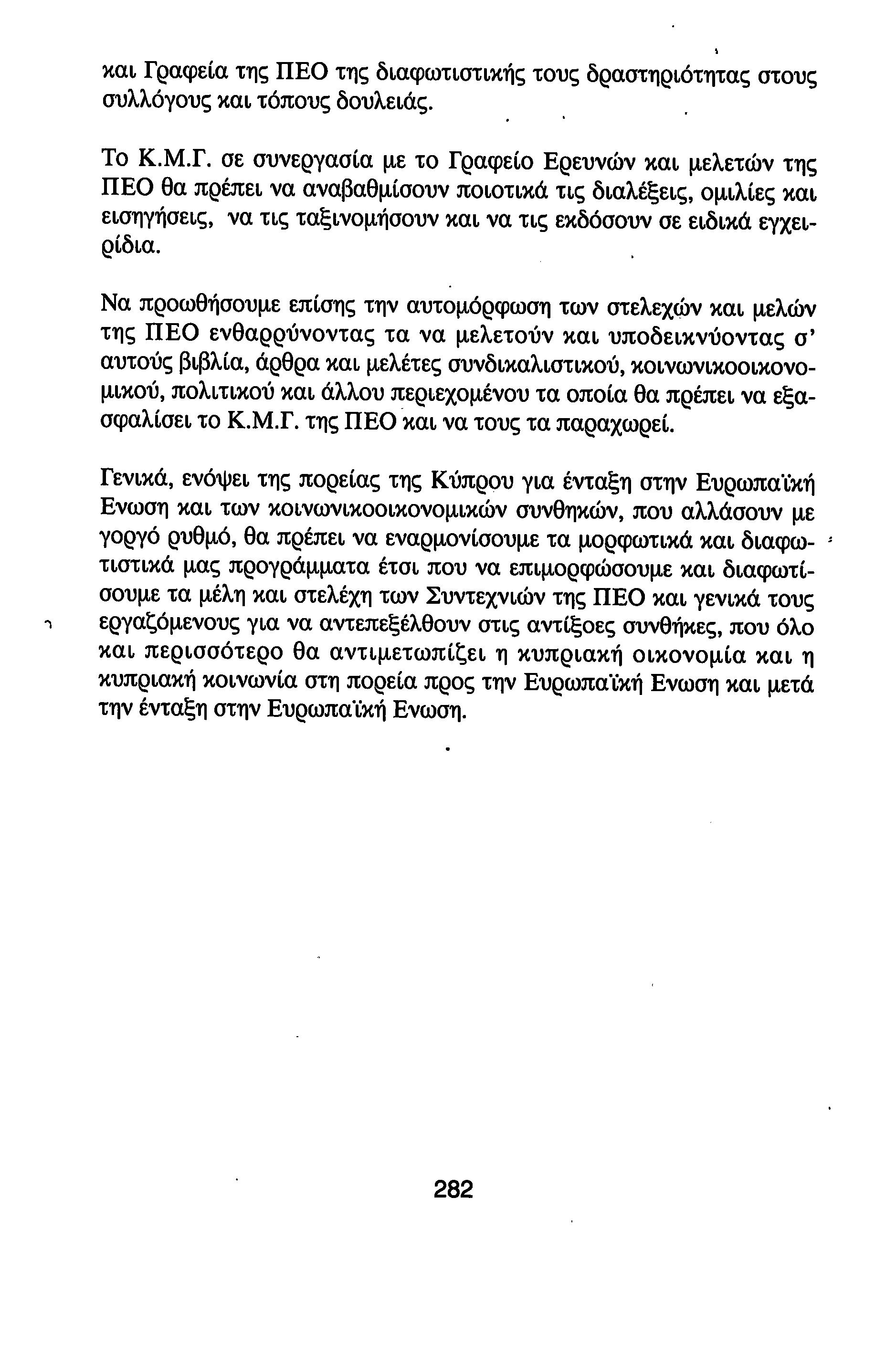 και Γραφεία της ΠΕΟ της διαφωτιστικής τους δραστηριότητας στους συλλόγους και τόπους δουλειάς.

Το Κ.Μ.Γ. σε συνεργασία με το Γραφείο Ερευνών και μελετών της ΠΕΟ θα πρέπει να αναβαθμίσουν ποιοτικά τις διαλέξεις, ομιλίες και εισηγήσεις, να τις ταξινομήσουν και να τις εκδόσουν σε ειδικά εγχειρίδια.

Να προωθήσουμε επίσης την αυτομόρφωση των στελεχών και μελών της ΠΕΟ ενθαρρύνοντας τα να μελετούν και υποδεικνύοντας σ' αυτούς βιβλία, άρθρα και μελέτες συνδικαλιστικού, κοινωνικοοικονομικού, πολιτικού και άλλου περιεχομένου τα οποία θα πρέπει να εξασφαλίσει το Κ.Μ.Γ. της ΠΕΟ και να τους τα παραχωρεί.

Γενικά, ενόψει της πορείας της Κύπρου για ένταξη στην Ευρωπαϊκή Ενωση και των κοινωνικοοικονομικών συνθηκών, που αλλάσουν με γοργό ρυθμό, θα πρέπει να εναρμονίσουμε τα μορφωτικά και διαφωτιστικά μας προγράμματα έτσι που να επιμορφώσουμε και διαφωτίσουμε τα μέλη και στελέχη των Συντεχνιών της ΠΕΟ και γενικά τους εργαζόμενους για να αντεπεξέλθουν στις αντίξοες συνθήκες, που όλο και περισσότερο θα αντιμετωπίζει η κυπριακή οικονομία και η κυπριακή κοινωνία στη πορεία προς την Ευρωπαϊκή Ενωση και μετά την ένταξη στην Ευρωπαϊκή Ενωση.

282